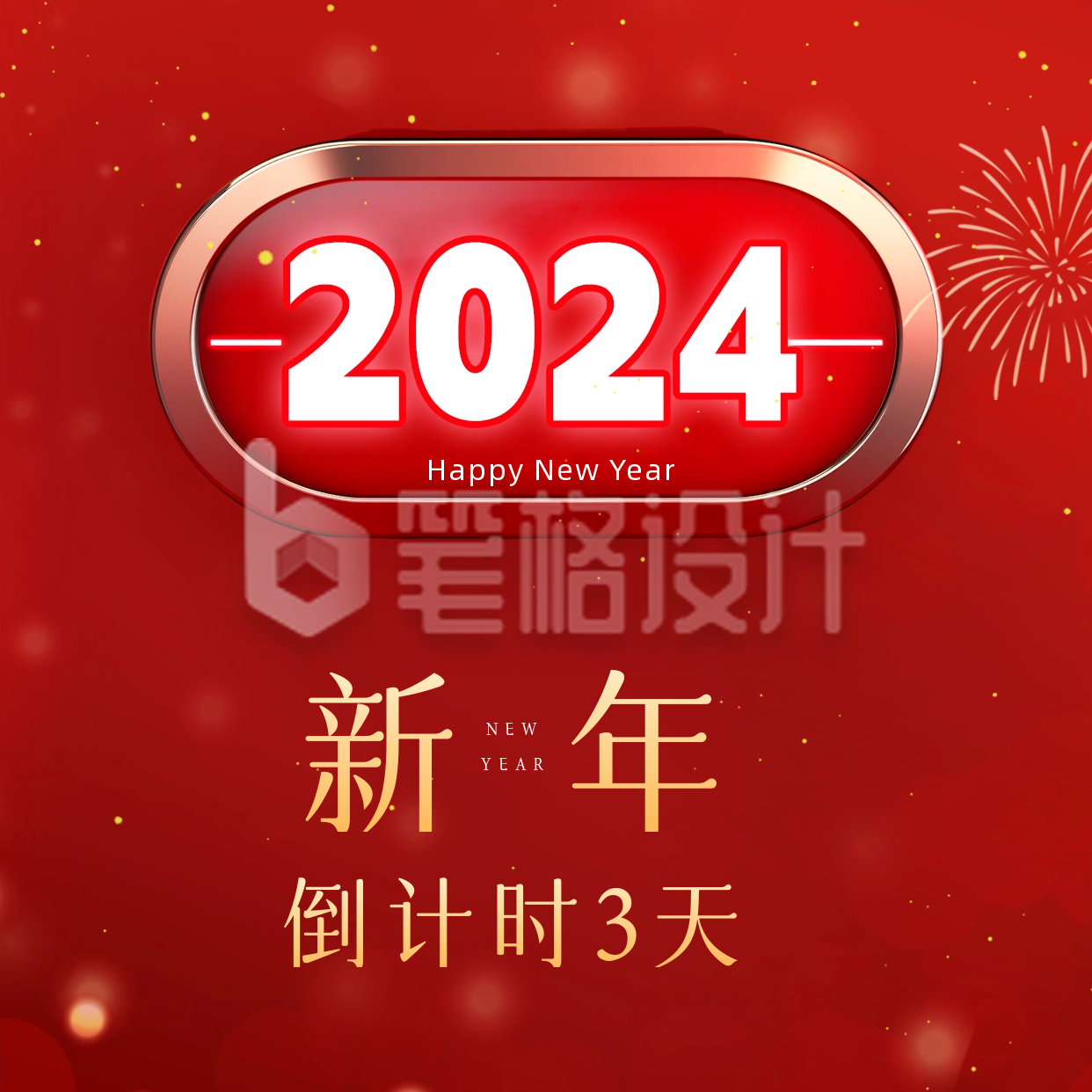 2024
Happy New Year

笔格设计

新 NEW YEAR 年

倒计时3天